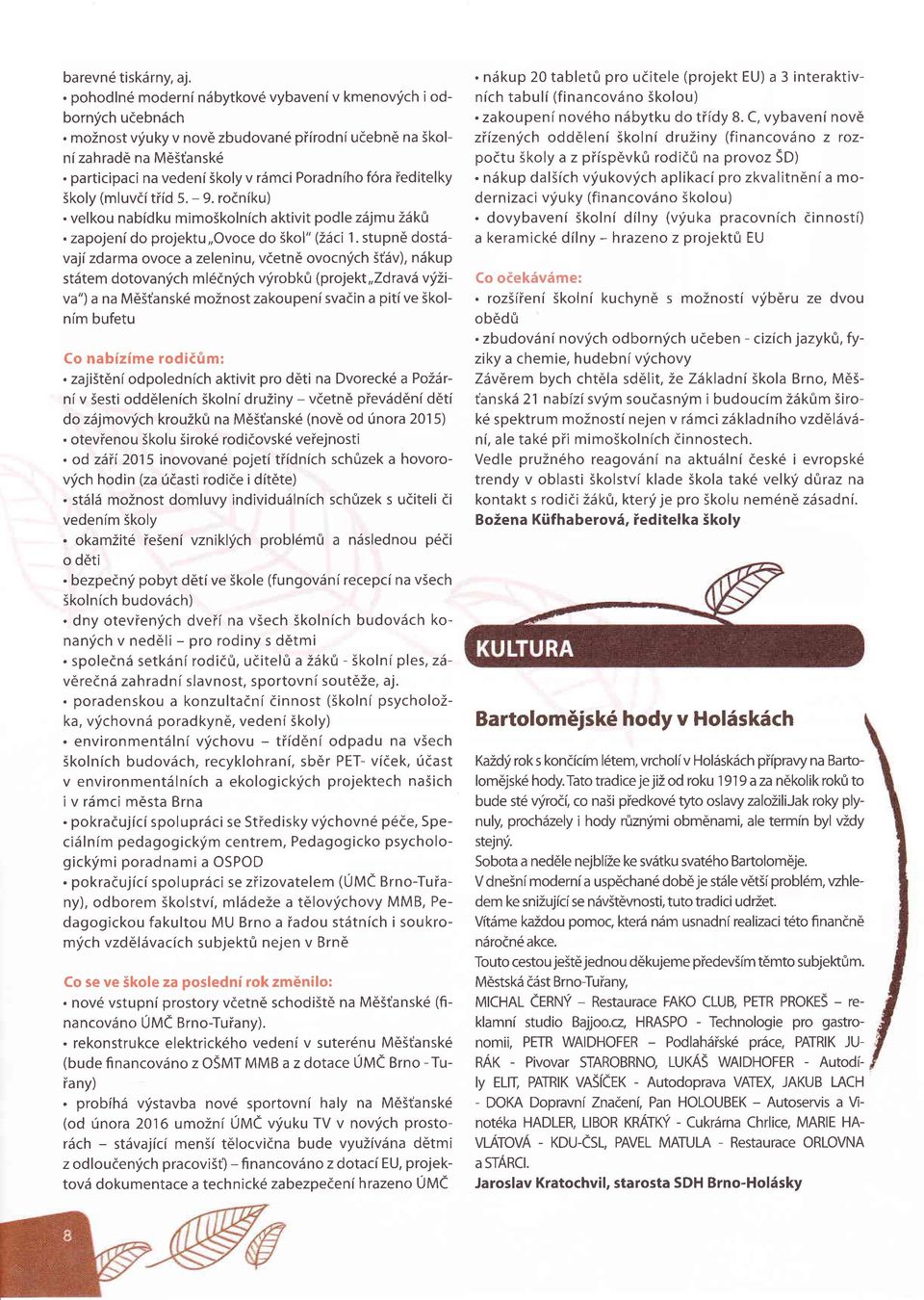 barevné tiskárny, aj.
• pohodlné moderní nábytkové vybavení v kmenových i odborných učebnách
• možnost výuky v nově zbudované přírodní učebně na školní zahradě na Měšťanské
• participaci na vedení školy v rámci Poradního fóra ředitelky školy (mluvčí tříd 5. – 9. ročníku)
• velkou nabídku mimoškolních aktivit podle zájmu žáků
• zapojení do projektu „Ovoce do škol" (žáci 1. stupně dostávají zdarma ovoce a zeleninu, včetně ovocných šťáv), nákup státem dotovaných mléčných výrobků (projekt „Zdravá výživa") a na Měšťanské možnost zakoupení svačin a pití ve školním bufetu

Co nabízíme rodičům:
• zajištění odpoledních aktivit pro děti na Dvorecké a Požární v šesti odděleních školní družiny – včetně převádění dětí do zájmových kroužků na Měšťanské (nově od února 2015)
• otevřenou školu široké rodičovské veřejnosti
• od září 2015 inovované pojetí třídních schůzek a hovorových hodin (za účasti rodiče i dítěte)
• stálá možnost domluvy individuálních schůzek s učiteli či vedením školy
• okamžité řešení vzniklých problémů a následnou péči o děti
• bezpečný pobyt dětí ve škole (fungování recepcí na všech školních budovách)
• dny otevřených dveří na všech školních budovách konaných v neděli – pro rodiny s dětmi
• společná setkání rodičů, učitelů a žáků - školní ples, závěrečná zahradní slavnost, sportovní soutěže, aj.
• poradenskou a konzultační činnost (školní psycholožka, výchovná poradkyně, vedení školy)
• environmentální výchovu – třídění odpadu na všech školních budovách, recyklohraní, sběr PET- víček, účast v environmentálních a ekologických projektech našich i v rámci města Brna
• pokračující spolupráci se Středisky výchovné péče, Speciálním pedagogickým centrem, Pedagogicko psychologickými poradnami a OSPOD
• pokračující spolupráci se zřizovatelem (ÚMČ Brno-Tuřany), odborem školství, mládeže a tělovýchovy MMB, Pedagogickou fakultou MU Brno a řadou státních i soukromých vzdělávacích subjektů nejen v Brně

Co se ve škole za poslední rok změnilo:
• nové vstupní prostory včetně schodiště na Měšťanské (financováno ÚMČ Brno-Tuřany).
• rekonstrukce elektrického vedení v suterénu Měšťanské (bude financováno z OŠMT MMB a z dotace ÚMČ Brno - Tuřany)
• probíhá výstavba nové sportovní haly na Měšťanské (od února 2016 umožní ÚMČ výuku TV v nových prostorách – stávající menší tělocvična bude využívána dětmi z odloučených pracovišť) – financováno z dotací EU, projektová dokumentace a technické zabezpečení hrazeno ÚMČ

• nákup 20 tabletů pro učitele (projekt EU) a 3 interaktivních tabulí (financováno školou)
• zakoupení nového nábytku do třídy 8. C, vybavení nově zřízených oddělení školní družiny (financováno z rozpočtu školy a z příspěvků rodičů na provoz ŠD)
• nákup dalších výukových aplikací pro zkvalitnění a modernizaci výuky (financováno školou)
• dovybavení školní dílny (výuka pracovních činností) a keramické dílny – hrazeno z projektů EU

Co očekáváme:
• rozšíření školní kuchyně s možností výběru ze dvou obědů
• zbudování nových odborných učeben - cizích jazyků, fyziky a chemie, hudební výchovy
Závěrem bych chtěla sdělit, že Základní škola Brno, Měšťanská 21 nabízí svým současným i budoucím žákům široké spektrum možností nejen v rámci základního vzdělávání, ale také při mimoškolních činnostech.
Vedle pružného reagování na aktuální české i evropské trendy v oblasti školství klade škola také velký důraz na kontakt s rodiči žáků, který je pro školu neméně zásadní.
Božena Küfhaberová, ředitelka školy

KULTURA

Bartolomějské hody v Holáskách

Každý rok s končícím létem, vrcholí v Holáskách přípravy na Bartolomějské hody. Tato tradice je již od roku 1919 a za několik roků to bude sté výročí, co naši předkové tyto oslavy založili.Jak roky plynuly, procházely i hody různými obměnami, ale termín byl vždy stejný.
Sobota a neděle nejblíže ke svátku svatého Bartoloměje.
V dnešní moderní a uspěchané době je stále větší problém, vzhledem ke snižující se návštěvnosti, tuto tradici udržet.
Vítáme každou pomoc, která nám usnadní realizaci této finančně náročné akce.
Touto cestou ještě jednou děkujeme především těmto subjektům. Městská část Brno-Tuřany,
MICHAL ČERNÝ – Restaurace FAKO CLUB, PETR PROKEŠ – reklamní studio Bajjoo.cz, HRASPO - Technologie pro gastronomii, PETR WAIDHOFER – Podlahářské práce, PATRIK JURÁK - Pivovar STAROBRNO, LUKÁŠ WAIDHOFER - Autodíly ELIT, PATRIK VAŠÍČEK - Autodoprava VATEX, JAKUB LACH - DOKA Dopravní Značení, Pan HOLOUBEK – Autoservis a Vinotéka HADLER, LIBOR KRÁTKÝ - Cukrárna Chrlice, MARIE HAVLÁTOVÁ - KDU-ČSL, PAVEL MATULA - Restaurace ORLOVNA a STÁRCI.
Jaroslav Kratochvil, starosta SDH Brno-Holásky

8